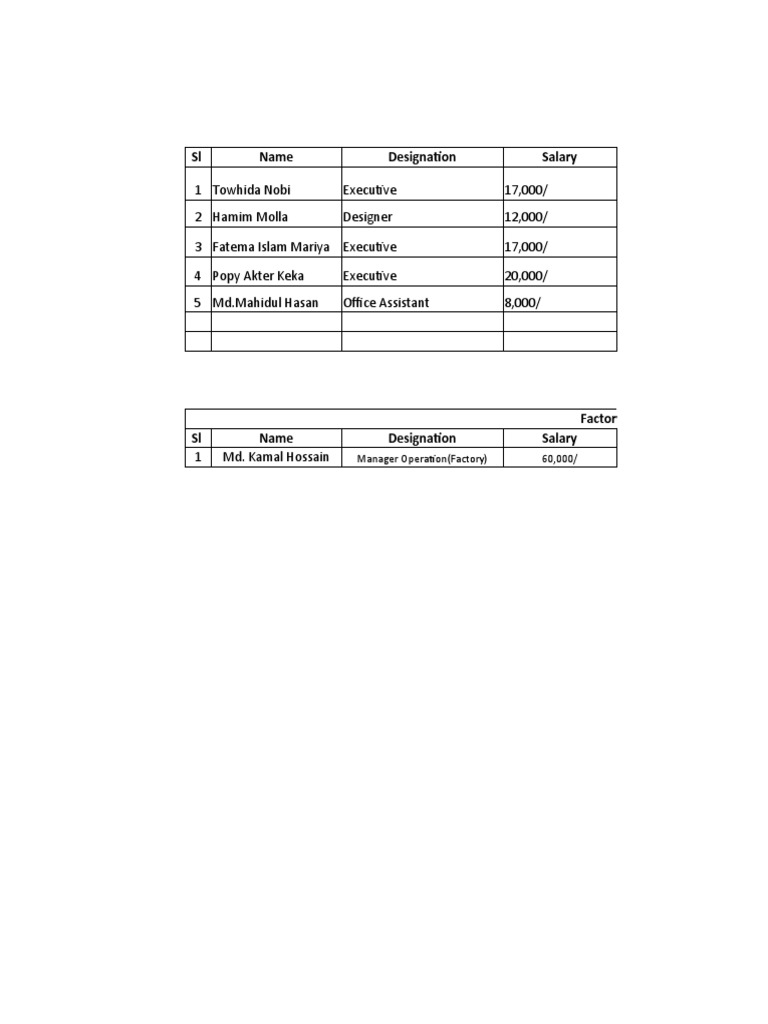 | Sl | Name | Designation | Salary |
|---|---|---|---|
| 1 | Towhida Nobi | Executive | 17,000/ |
| 2 | Hamim Molla | Designer | 12,000/ |
| 3 | Fatema Islam Mariya | Executive | 17,000/ |
| 4 | Popy Akter Keka | Executive | 20,000/ |
| 5 | Md.Mahidul Hasan | Office Assistant | 8,000/ |
| | | | |
| | | | |

Factor

| Sl | Name | Designation | Salary |
|---|---|---|---|
| 1 | Md. Kamal Hossain | Manager Operation(Factory) | 60,000/ |